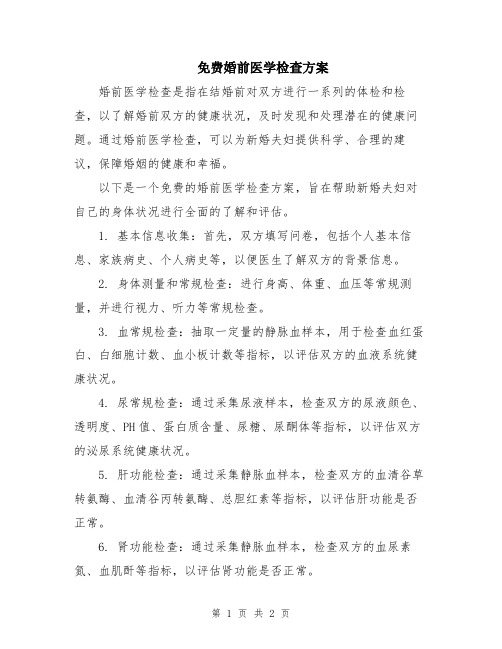 免费婚前医学检查方案

婚前医学检查是指在结婚前对双方进行一系列的体检和检查，以了解婚前双方的健康状况，及时发现和处理潜在的健康问题。通过婚前医学检查，可以为新婚夫妇提供科学、合理的建议，保障婚姻的健康和幸福。

以下是一个免费的婚前医学检查方案，旨在帮助新婚夫妇对自己的身体状况进行全面的了解和评估。

1. 基本信息收集：首先，双方填写问卷，包括个人基本信息、家族病史、个人病史等，以便医生了解双方的背景信息。

2. 身体测量和常规检查：进行身高、体重、血压等常规测量，并进行视力、听力等常规检查。

3. 血常规检查：抽取一定量的静脉血样本，用于检查血红蛋白、白细胞计数、血小板计数等指标，以评估双方的血液系统健康状况。

4. 尿常规检查：通过采集尿液样本，检查双方的尿液颜色、透明度、PH值、蛋白质含量、尿糖、尿酮体等指标，以评估双方的泌尿系统健康状况。

5. 肝功能检查：通过采集静脉血样本，检查双方的血清谷草转氨酶、血清谷丙转氨酶、总胆红素等指标，以评估肝功能是否正常。

6. 肾功能检查：通过采集静脉血样本，检查双方的血尿素氮、血肌酐等指标，以评估肾功能是否正常。

第 1 页 共 2 页